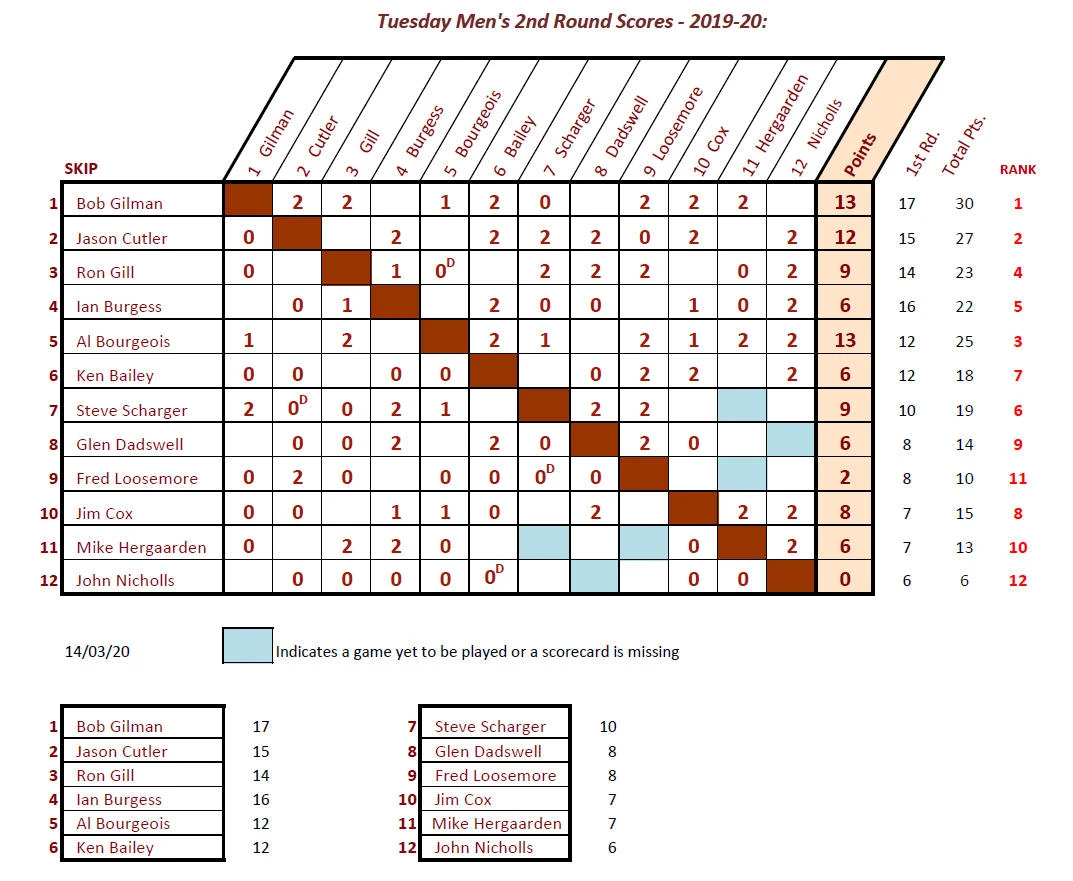 Tuesday Men's 2nd Round Scores - 2019-20:

| | SKIP | 1 Gilman | 2 Cutler | 3 Gill | 4 Burgess | 5 Bourgeois | 6 Bailey | 7 Scharger | 8 Dadswell | 9 Loosemore | 10 Cox | 11 Hergaarden | 12 Nicholls | Points | 1st Rd. | Total Pts. | RANK |
|---|---|---|---|---|---|---|---|---|---|---|---|---|---|---|---|---|---|
| 1 | Bob Gilman | | 2 | 2 | | 1 | 2 | 0 | | 2 | 2 | 2 | | 13 | 17 | 30 | 1 |
| 2 | Jason Cutler | 0 | | | 2 | | 2 | 2 | 2 | 0 | 2 | | 2 | 12 | 15 | 27 | 2 |
| 3 | Ron Gill | 0 | | | 1 | $0^D$ | | 2 | 2 | 2 | | 0 | 2 | 9 | 14 | 23 | 4 |
| 4 | Ian Burgess | | 0 | 1 | | | 2 | 0 | 0 | | 1 | 0 | 2 | 6 | 16 | 22 | 5 |
| 5 | Al Bourgeois | 1 | | 2 | | | 2 | 1 | | 2 | 1 | 2 | 2 | 13 | 12 | 25 | 3 |
| 6 | Ken Bailey | 0 | 0 | | 0 | 0 | | | 0 | 2 | 2 | | 2 | 6 | 12 | 18 | 7 |
| 7 | Steve Scharger | 2 | $0^D$ | 0 | 2 | 1 | | | 2 | 2 | | | | 9 | 10 | 19 | 6 |
| 8 | Glen Dadswell | | 0 | 0 | 2 | | 2 | 0 | | 2 | 0 | | | 6 | 8 | 14 | 9 |
| 9 | Fred Loosemore | 0 | 2 | 0 | | 0 | 0 | $0^D$ | 0 | | | | | 2 | 8 | 10 | 11 |
| 10 | Jim Cox | 0 | 0 | | 1 | 1 | 0 | | 2 | | | 2 | 2 | 8 | 7 | 15 | 8 |
| 11 | Mike Hergaarden | 0 | | 2 | 2 | 0 | | | | | 0 | | 2 | 6 | 7 | 13 | 10 |
| 12 | John Nicholls | | 0 | 0 | 0 | 0 | $0^D$ | | | | 0 | 0 | | 0 | 6 | 6 | 12 |

14/03/20

Indicates a game yet to be played or a scorecard is missing

| | | |
|---|---|---|
| 1 | Bob Gilman | 17 |
| 2 | Jason Cutler | 15 |
| 3 | Ron Gill | 14 |
| 4 | Ian Burgess | 16 |
| 5 | Al Bourgeois | 12 |
| 6 | Ken Bailey | 12 |

| | | |
|---|---|---|
| 7 | Steve Scharger | 10 |
| 8 | Glen Dadswell | 8 |
| 9 | Fred Loosemore | 8 |
| 10 | Jim Cox | 7 |
| 11 | Mike Hergaarden | 7 |
| 12 | John Nicholls | 6 |